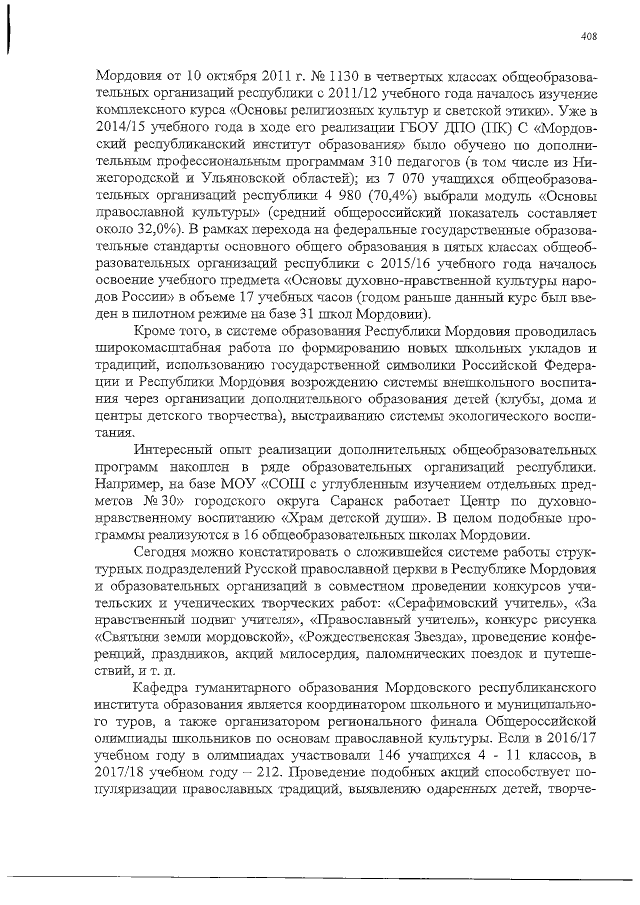 408

Мордовия от 10 октября 2011 г. № 1130 в четвертых классах общеобразовательных организаций республики с 2011/12 учебного года началось изучение комплексного курса «Основы религиозных культур и светской этики». Уже в 2014/15 учебного года в ходе его реализации ГБОУ ДПО (ПК) С «Мордовский республиканский институт образования» было обучено по дополнительным профессиональным программам 310 педагогов (в том числе из Нижегородской и Ульяновской областей); из 7 070 учащихся общеобразовательных организаций республики 4 980 (70,4%) выбрали модуль «Основы православной культуры» (средний общероссийский показатель составляет около 32,0%). В рамках перехода на федеральные государственные образовательные стандарты основного общего образования в пятых классах общеобразовательных организаций республики с 2015/16 учебного года началось освоение учебного предмета «Основы духовно-нравственной культуры народов России» в объеме 17 учебных часов (годом раньше данный курс был введен в пилотном режиме на базе 31 школ Мордовии).

Кроме того, в системе образования Республики Мордовия проводилась широкомасштабная работа по формированию новых школьных укладов и традиций, использованию государственной символики Российской Федерации и Республики Мордовия возрождению системы внешкольного воспитания через организации дополнительного образования детей (клубы, дома и центры детского творчества), выстраиванию системы экологического воспитания.

Интересный опыт реализации дополнительных общеобразовательных программ накоплен в ряде образовательных организаций республики. Например, на базе МОУ «СОШ с углубленным изучением отдельных предметов № 30» городского округа Саранск работает Центр по духовно-нравственному воспитанию «Храм детской души». В целом подобные программы реализуются в 16 общеобразовательных школах Мордовии.

Сегодня можно констатировать о сложившейся системе работы структурных подразделений Русской православной церкви в Республике Мордовия и образовательных организаций в совместном проведении конкурсов учительских и ученических творческих работ: «Серафимовский учитель», «За нравственный подвиг учителя», «Православный учитель», конкурс рисунка «Святыни земли мордовской», «Рождественская Звезда», проведение конференций, праздников, акций милосердия, паломнических поездок и путешествий, и т. п.

Кафедра гуманитарного образования Мордовского республиканского института образования является координатором школьного и муниципального туров, а также организатором регионального финала Общероссийской олимпиады школьников по основам православной культуры. Если в 2016/17 учебном году в олимпиадах участвовали 146 учащихся 4 - 11 классов, в 2017/18 учебном году – 212. Проведение подобных акций способствует популяризации православных традиций, выявлению одаренных детей, творче-